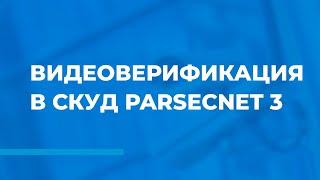 ВИДЕОВЕРИФИКАЦИЯ В СКУД PARSECNET 3